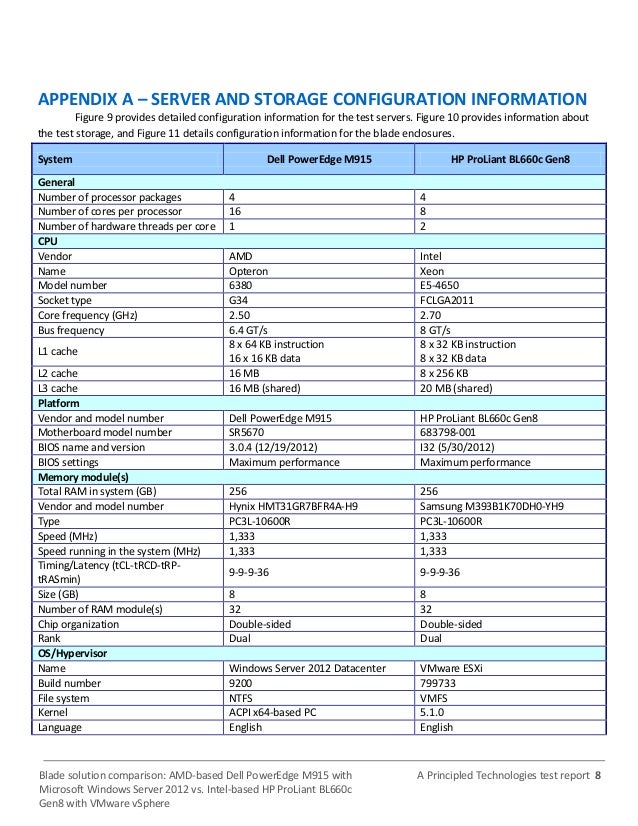 APPENDIX A – SERVER AND STORAGE CONFIGURATION INFORMATION

Figure 9 provides detailed configuration information for the test servers. Figure 10 provides information about the test storage, and Figure 11 details configuration information for the blade endosures.

| System | Dell PowerEdge M915 | HP ProLiant BL660c Gen8 |
|---|---|---|
| General | | |
| Number of processor packages | 4 | 4 |
| Number of cores per processor | 16 | 8 |
| Number of hardware threads per core | 1 | 2 |
| CPU | | |
| Vendor | AMD | Intel |
| Name | Opteron | Xeon |
| Model number | 6380 | E5-4650 |
| Socket type | G34 | FCLGA2011 |
| Core frequency (GHz) | 2.50 | 2.70 |
| Bus frequency | 6.4 GT/s | 8 GT/s |
| L1 cache | 8 x 64 KB instruction 16 x 16 KB data | 8 x 32 KB instruction 8 x 32 KB data |
| L2 cache | 16 MB | 8 x 256 KB |
| L3 cache | 16 MB (shared) | 20 MB (shared) |
| Platform | | |
| Vendor and model number | Dell PowerEdge M915 | HP ProLiant BL660c Gen8 |
| Motherboard model number | SR5670 | 683798-001 |
| BIOS name and version | 3.0.4 (12/19/2012) | I32 (5/30/2012) |
| BIOS settings | Maximum performance | Maximum performance |
| Memory module(s) | | |
| Total RAM in system (GB) | 256 | 256 |
| Vendor and model number | Hynix HMT31GR7BFR4A-H9 | Samsung M393B1K70DH0-YH9 |
| Type | PC3L-10600R | PC3L-10600R |
| Speed (MHz) | 1,333 | 1,333 |
| Speed running in the system (MHz) | 1,333 | 1,333 |
| Timing/Latency (tCL-tRCD-tRP-tRASmin) | 9-9-9-36 | 9-9-9-36 |
| Size (GB) | 8 | 8 |
| Number of RAM module(s) | 32 | 32 |
| Chip organization | Double-sided | Double-sided |
| Rank | Dual | Dual |
| OS/Hypervisor | | |
| Name | Windows Server 2012 Datacenter | VMware ESXi |
| Build number | 9200 | 799733 |
| File system | NTFS | VMFS |
| Kernel | ACPI x64-based PC | 5.1.0 |
| Language | English | English |

Blade solution comparison: AMD-based Dell PowerEdge M915 with Microsoft Windows Server 2012 vs. Intel-based HP ProLiant BL660c Gen8 with VMware vSphere

A Principled Technologies test report 8